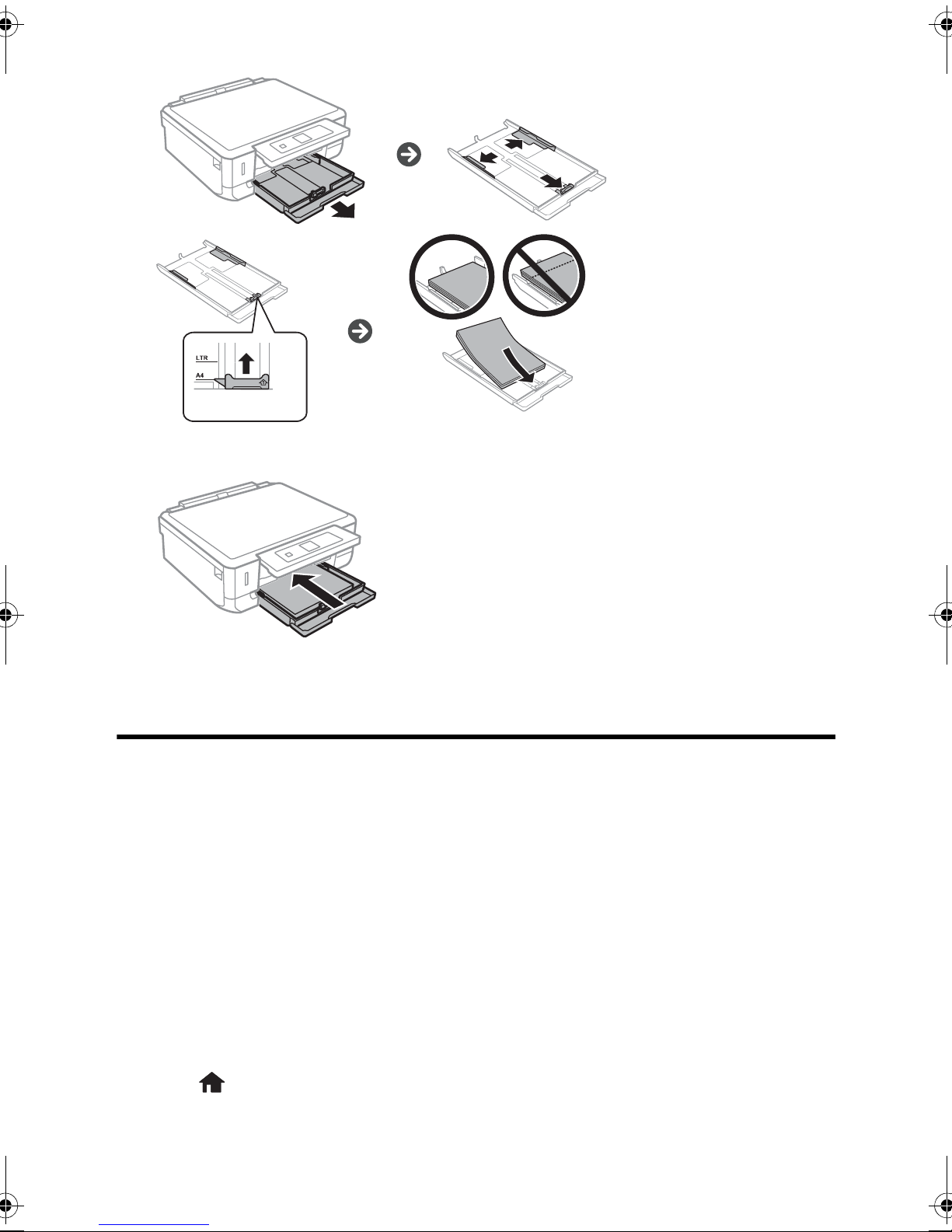 LTR
A4